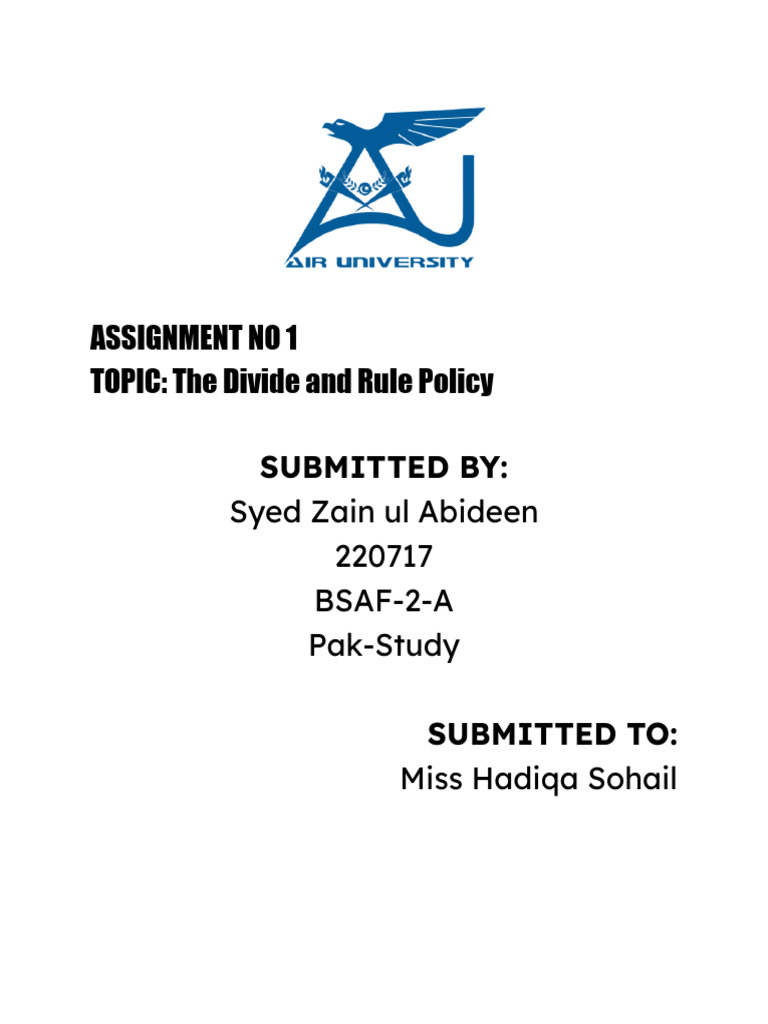 AIR UNIVERSITY

ASSIGNMENT NO 1
TOPIC: The Divide and Rule Policy

SUBMITTED BY:
Syed Zain ul Abideen
220717
BSAF-2-A
Pak-Study

SUBMITTED TO:
Miss Hadiqa Sohail